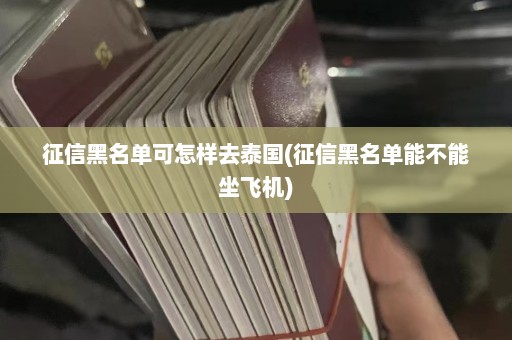 征信黑名单可怎样去泰国(征信黑名单能不能坐飞机)